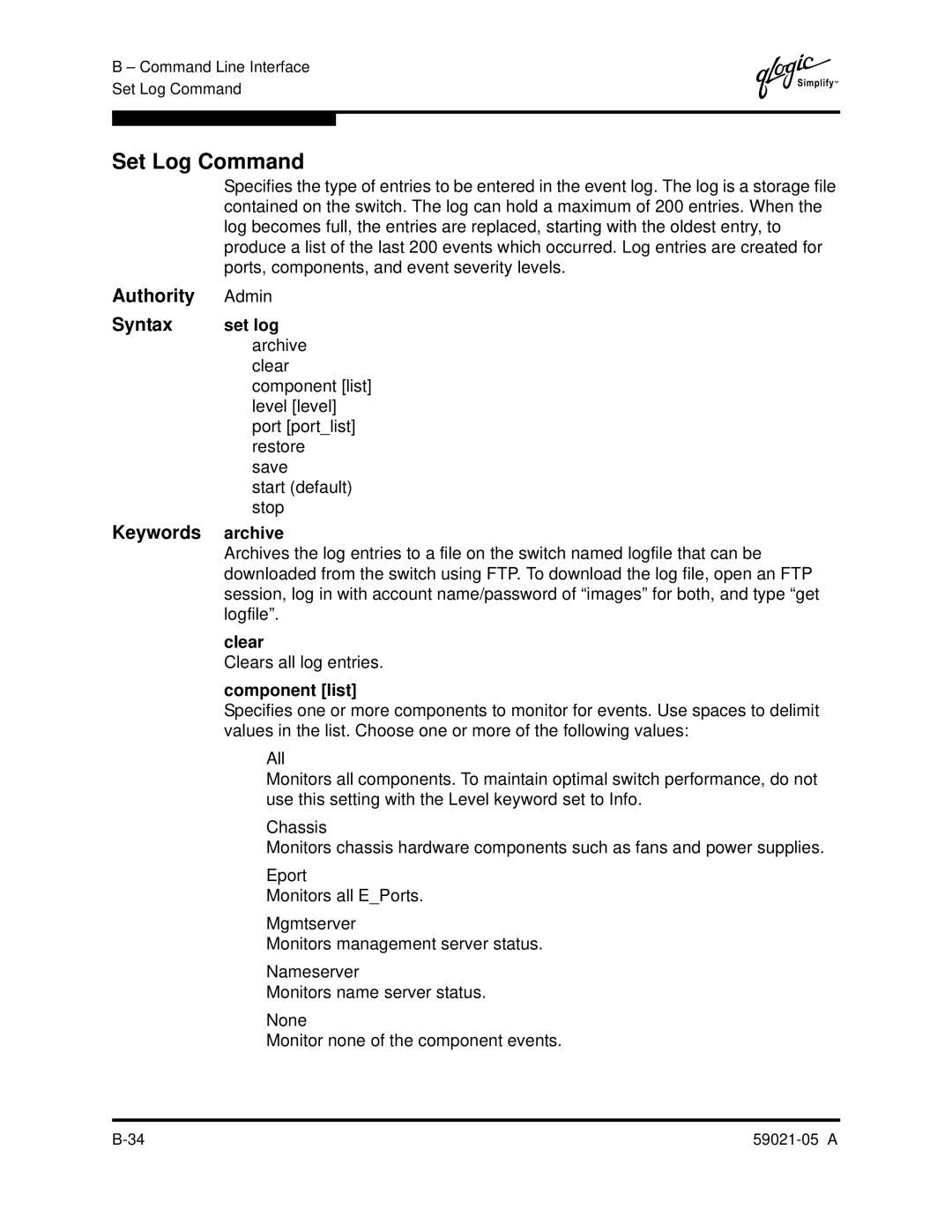 B – Command Line Interface
Set Log Command

qlogic Simplify™

Set Log Command

Specifies the type of entries to be entered in the event log. The log is a storage file contained on the switch. The log can hold a maximum of 200 entries. When the log becomes full, the entries are replaced, starting with the oldest entry, to produce a list of the last 200 events which occurred. Log entries are created for ports, components, and event severity levels.

Authority Admin

Syntax set log
archive
clear
component [list]
level [level]
port [port_list]
restore
save
start (default)
stop

Keywords archive
Archives the log entries to a file on the switch named logfile that can be downloaded from the switch using FTP. To download the log file, open an FTP session, log in with account name/password of “images” for both, and type “get logfile”.

clear
Clears all log entries.

component [list]
Specifies one or more components to monitor for events. Use spaces to delimit values in the list. Choose one or more of the following values:

All
Monitors all components. To maintain optimal switch performance, do not use this setting with the Level keyword set to Info.

Chassis
Monitors chassis hardware components such as fans and power supplies.

Eport
Monitors all E_Ports.

Mgmtserver
Monitors management server status.

Nameserver
Monitors name server status.

None
Monitor none of the component events.

B-34 59021-05 A